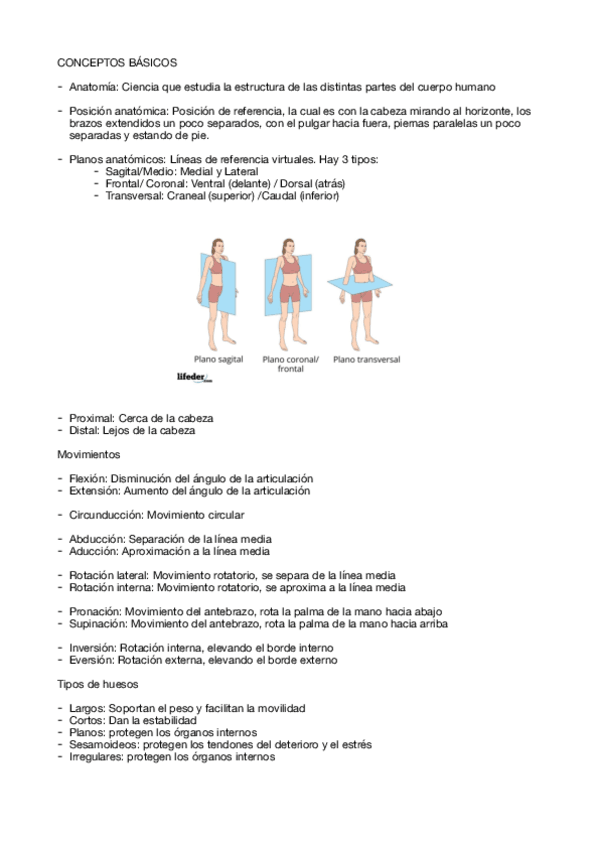 CONCEPTOS BÁSICOS

- Anatomía: Ciencia que estudia la estructura de las distintas partes del cuerpo humano

- Posición anatómica: Posición de referencia, la cual es con la cabeza mirando al horizonte, los brazos extendidos un poco separados, con el pulgar hacia fuera, piernas paralelas un poco separadas y estando de pie.

- Planos anatómicos: Líneas de referencia virtuales. Hay 3 tipos:
  - Sagital/Medio: Medial y Lateral
  - Frontal/ Coronal: Ventral (delante) / Dorsal (atrás)
  - Transversal: Craneal (superior) /Caudal (inferior)

Plano sagital
Plano coronal/ frontal
Plano transversal
lifeder

- Proximal: Cerca de la cabeza
- Distal: Lejos de la cabeza

Movimientos

- Flexión: Disminución del ángulo de la articulación
- Extensión: Aumento del ángulo de la articulación

- Circunducción: Movimiento circular

- Abducción: Separación de la línea media
- Aducción: Aproximación a la línea media

- Rotación lateral: Movimiento rotatorio, se separa de la línea media
- Rotación interna: Movimiento rotatorio, se aproxima a la línea media

- Pronación: Movimiento del antebrazo, rota la palma de la mano hacia abajo
- Supinación: Movimiento del antebrazo, rota la palma de la mano hacia arriba

- Inversión: Rotación interna, elevando el borde interno
- Eversión: Rotación externa, elevando el borde externo

Tipos de huesos

- Largos: Soportan el peso y facilitan la movilidad
- Cortos: Dan la estabilidad
- Planos: protegen los órganos internos
- Sesamoideos: protegen los tendones del deterioro y el estrés
- Irregulares: protegen los órganos internos